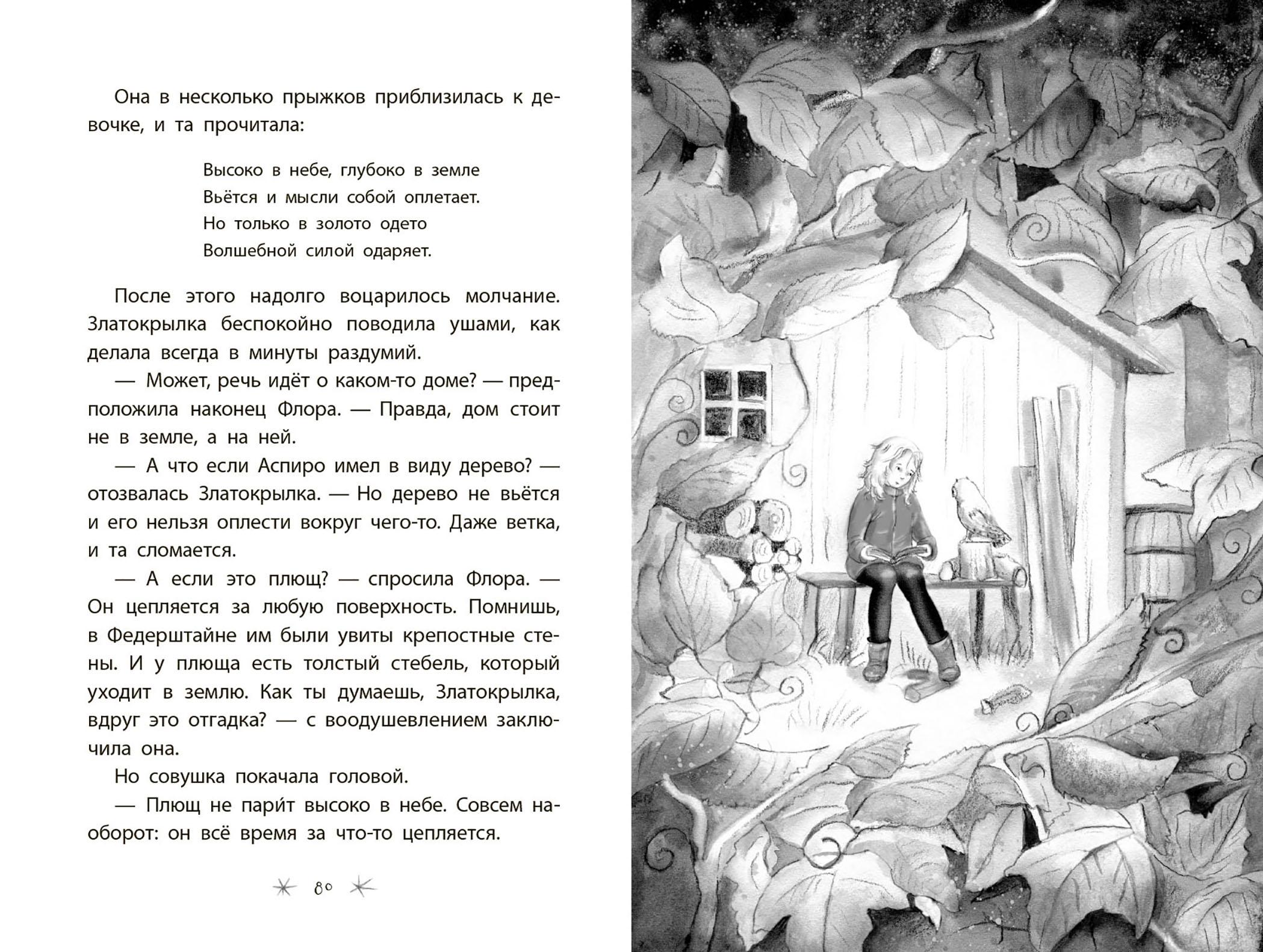 Она в несколько прыжков приблизилась к девочке, и та прочитала:

Высоко в небе, глубоко в земле
Вьётся и мысли собой оплетает.
Но только в золото одето
Волшебной силой одаряет.

После этого надолго воцарилось молчание. Златокрылка беспокойно поводила ушами, как делала всегда в минуты раздумий.

— Может, речь идёт о каком-то доме? — предположила наконец Флора. — Правда, дом стоит не в земле, а на ней.

— А что если Аспиро имел в виду дерево? — отозвалась Златокрылка. — Но дерево не вьётся и его нельзя оплести вокруг чего-то. Даже ветка, и та сломается.

— А если это плющ? — спросила Флора. — Он цепляется за любую поверхность. Помнишь, в Федерштайне им были увиты крепостные стены. И у плюща есть толстый стебель, который уходит в землю. Как ты думаешь, Златокрылка, вдруг это отгадка? — с воодушевлением заключила она.

Но совушка покачала головой.

— Плющ не пари́т высоко в небе. Совсем наоборот: он всё время за что-то цепляется.

80